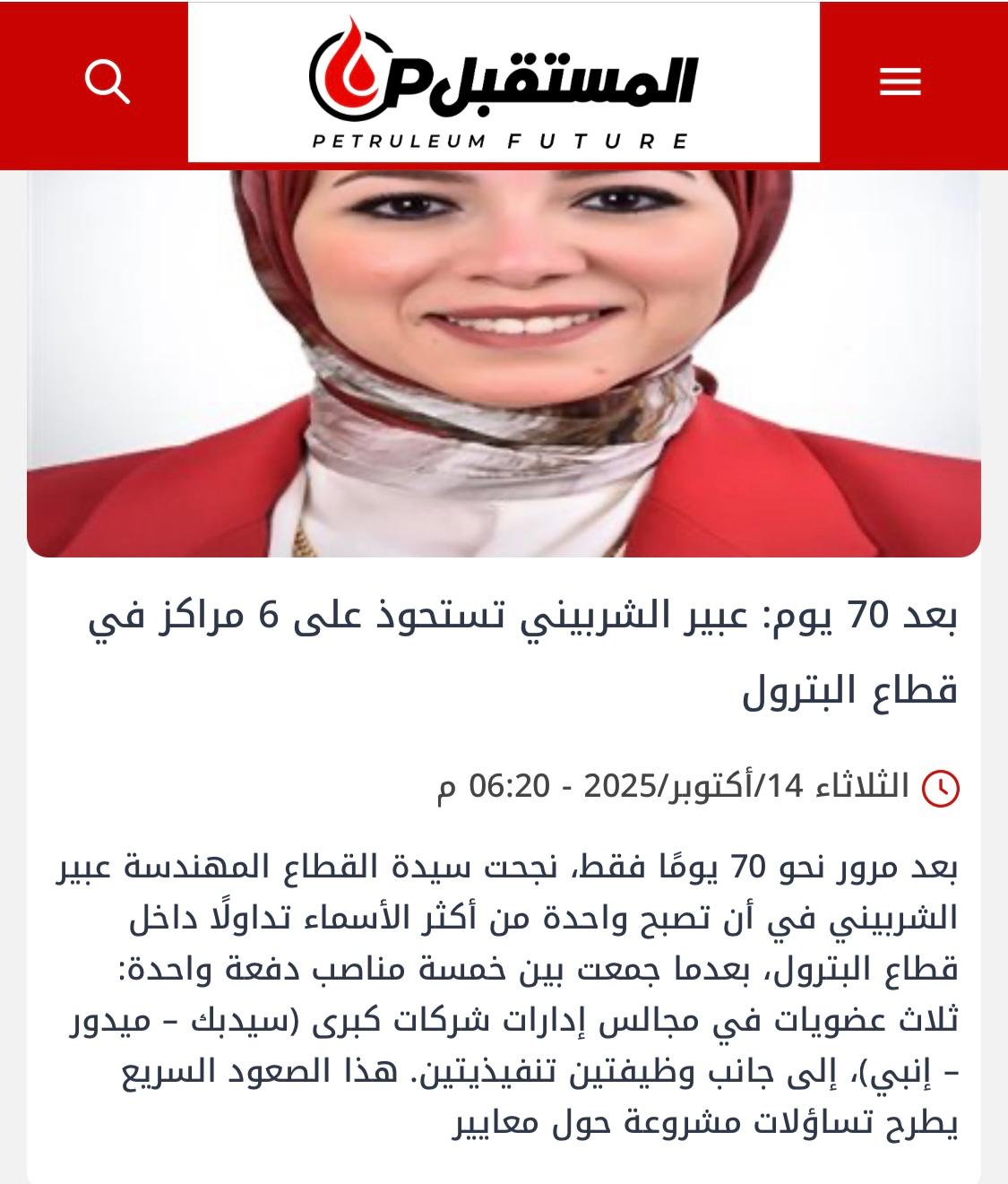 المستقبل P
PETRULEUM FUTURE

بعد 70 يوم: عبير الشربيني تستحوذ على 6 مراكز في قطاع البترول

الثلاثاء 14/أكتوبر/2025 - 06:20 م

بعد مرور نحو 70 يومًا فقط، نجحت سيدة القطاع المهندسة عبير الشربيني في أن تصبح واحدة من أكثر الأسماء تداولًا داخل قطاع البترول، بعدما جمعت بين خمسة مناصب دفعة واحدة: ثلاث عضويات في مجالس إدارات شركات كبرى (سيدبك – ميدور – إنبي)، إلى جانب وظيفتين تنفيذيتين. هذا الصعود السريع يطرح تساؤلات مشروعة حول معايير